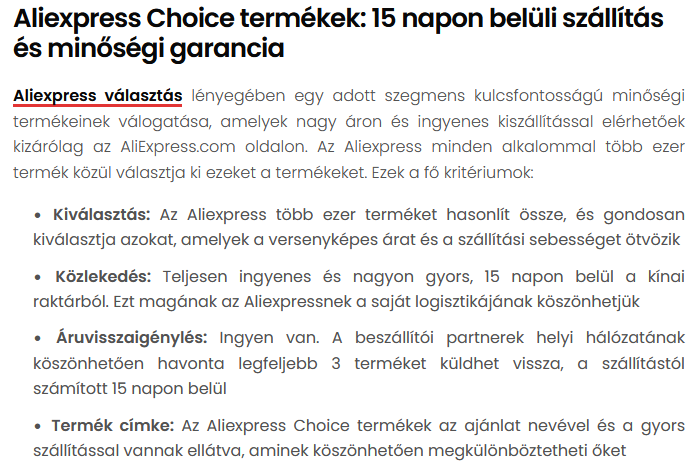 Aliexpress Choice termékek: 15 napon belüli szállítás és minőségi garancia

Aliexpress választás lényegében egy adott szegmens kulcsfontosságú minőségi termékeinek válogatása, amelyek nagy áron és ingyenes kiszállítással elérhetőek kizárólag az AliExpress.com oldalon. Az Aliexpress minden alkalommal több ezer termék közül választja ki ezeket a termékeket. Ezek a fő kritériumok:

• Kiválasztás: Az Aliexpress több ezer terméket hasonlít össze, és gondosan kiválasztja azokat, amelyek a versenyképes árat és a szállítási sebességet ötvözik

• Közlekedés: Teljesen ingyenes és nagyon gyors, 15 napon belül a kínai raktárból. Ezt magának az Aliexpressnek a saját logisztikájának köszönhetjük

• Áruvisszaigénylés: Ingyen van. A beszállítói partnerek helyi hálózatának köszönhetően havonta legfeljebb 3 terméket küldhet vissza, a szállítástól számított 15 napon belül

• Termék címke: Az Aliexpress Choice termékek az ajánlat nevével és a gyors szállítással vannak ellátva, aminek köszönhetően megkülönböztetheti őket